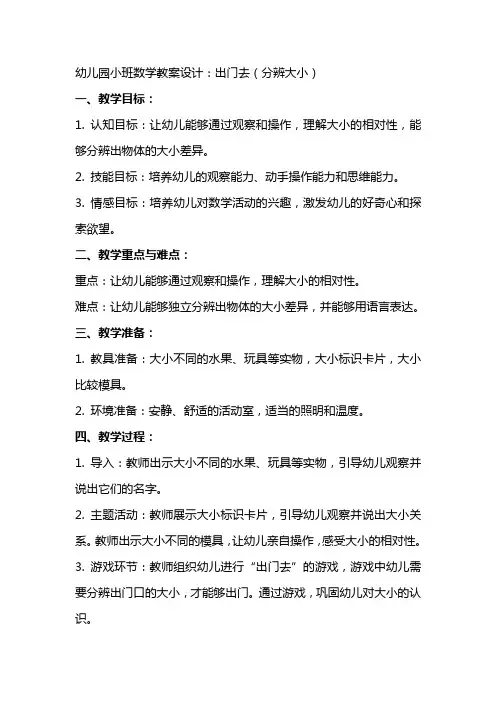 幼儿园小班数学教案设计：出门去（分辨大小）

一、教学目标：

1. 认知目标：让幼儿能够通过观察和操作，理解大小的相对性，能够分辨出物体的大小差异。

2. 技能目标：培养幼儿的观察能力、动手操作能力和思维能力。

3. 情感目标：培养幼儿对数学活动的兴趣，激发幼儿的好奇心和探索欲望。

二、教学重点与难点：

重点：让幼儿能够通过观察和操作，理解大小的相对性。

难点：让幼儿能够独立分辨出物体的大小差异，并能够用语言表达。

三、教学准备：

1. 教具准备：大小不同的水果、玩具等实物，大小标识卡片，大小比较模具。

2. 环境准备：安静、舒适的活动室，适当的照明和温度。

四、教学过程：

1. 导入：教师出示大小不同的水果、玩具等实物，引导幼儿观察并说出它们的名字。

2. 主题活动：教师展示大小标识卡片，引导幼儿观察并说出大小关系。教师出示大小不同的模具，让幼儿亲自操作，感受大小的相对性。

3. 游戏环节：教师组织幼儿进行“出门去”的游戏，游戏中幼儿需要分辨出门口的大小，才能够出门。通过游戏，巩固幼儿对大小的认识。